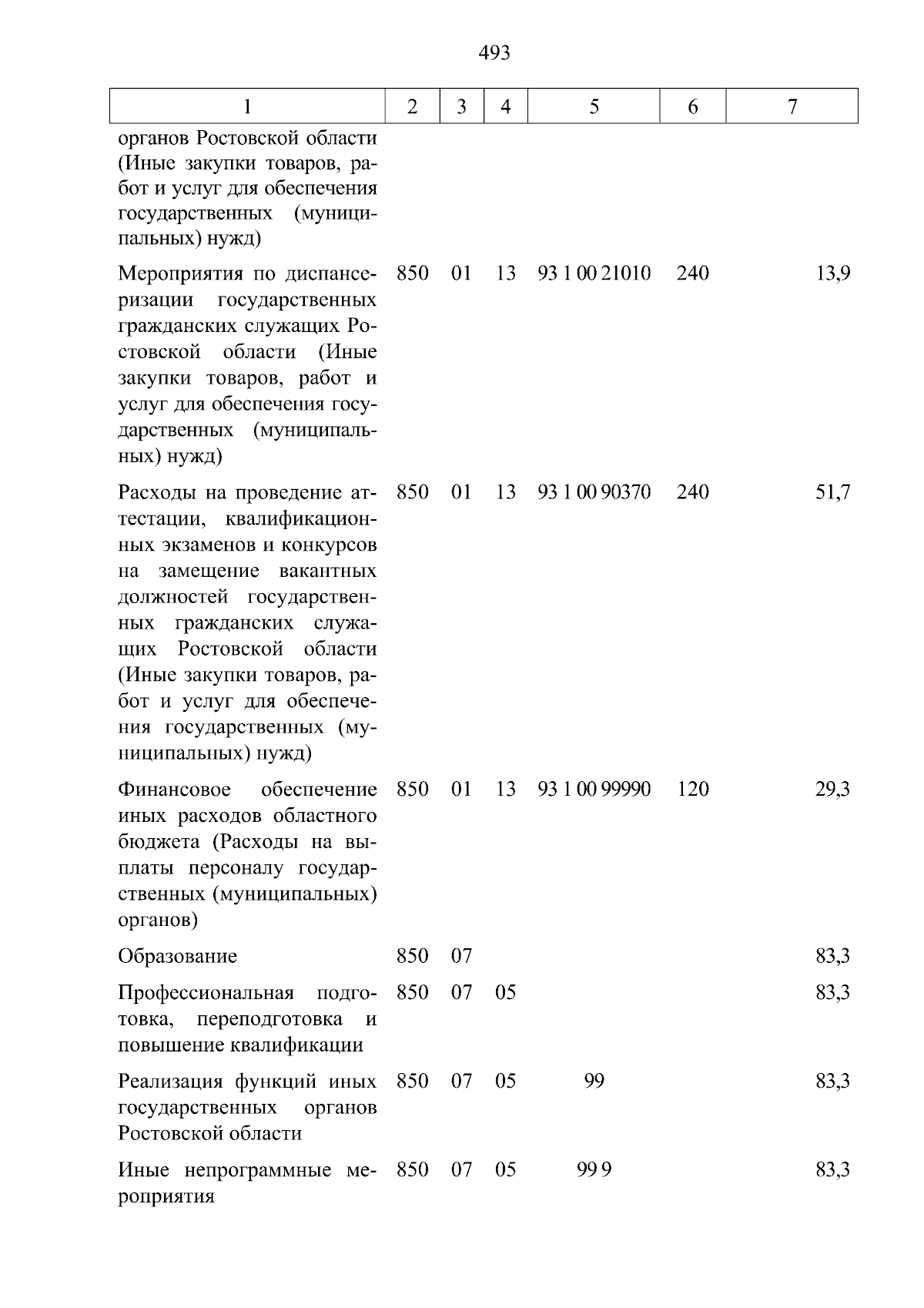 493

| 1 | 2 | 3 | 4 | 5 | 6 | 7 |
|---|---|---|---|---|---|---|
| органов Ростовской области (Иные закупки товаров, работ и услуг для обеспечения государственных (муниципальных) нужд) | | | | | | |
| Мероприятия по диспансеризации государственных гражданских служащих Ростовской области (Иные закупки товаров, работ и услуг для обеспечения государственных (муниципальных) нужд) | 850 | 01 | 13 | 93 1 00 21010 | 240 | 13,9 |
| Расходы на проведение аттестации, квалификационных экзаменов и конкурсов на замещение вакантных должностей государственных гражданских служащих Ростовской области (Иные закупки товаров, работ и услуг для обеспечения государственных (муниципальных) нужд) | 850 | 01 | 13 | 93 1 00 90370 | 240 | 51,7 |
| Финансовое обеспечение иных расходов областного бюджета (Расходы на выплаты персоналу государственных (муниципальных) органов) | 850 | 01 | 13 | 93 1 00 99990 | 120 | 29,3 |
| Образование | 850 | 07 | | | | 83,3 |
| Профессиональная подготовка, переподготовка и повышение квалификации | 850 | 07 | 05 | | | 83,3 |
| Реализация функций иных государственных органов Ростовской области | 850 | 07 | 05 | 99 | | 83,3 |
| Иные непрограммные мероприятия | 850 | 07 | 05 | 99 9 | | 83,3 |